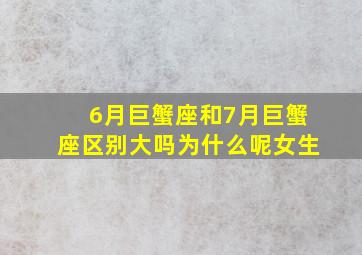 6月巨蟹座和7月巨蟹座区别大吗为什么呢女生